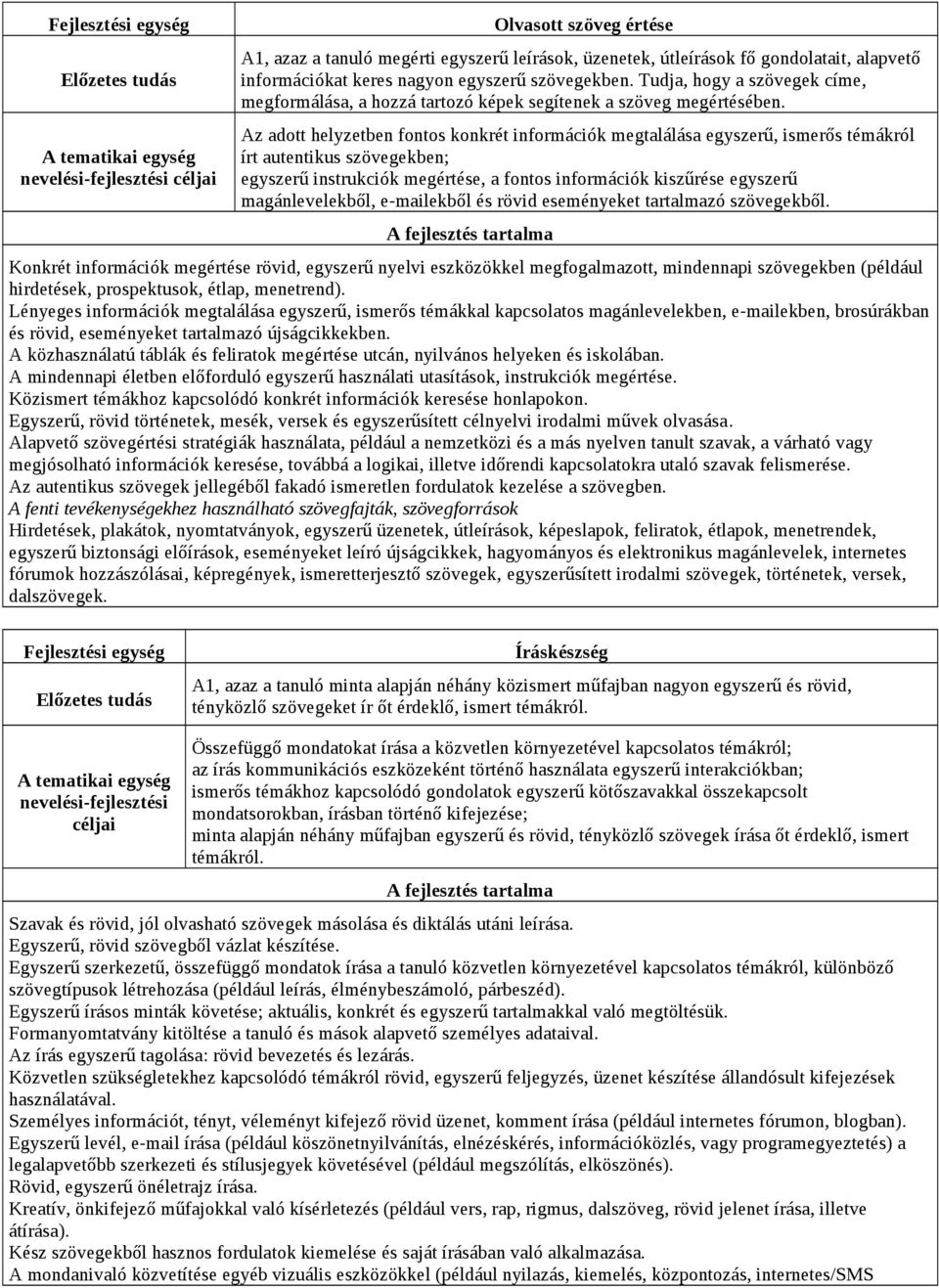 | Fejlesztési egység | Olvasott szöveg értése |
|---|---|
| Előzetes tudás | A1, azaz a tanuló megérti egyszerű leírások, üzenetek, útleírások fő gondolatait, alapvető információkat keres nagyon egyszerű szövegekben. Tudja, hogy a szövegek címe, megformálása, a hozzá tartozó képek segítenek a szöveg megértésében. |
| A tematikai egység nevelési-fejlesztési céljai | Az adott helyzetben fontos konkrét információk megtalálása egyszerű, ismerős témákról írt autentikus szövegekben; egyszerű instrukciók megértése, a fontos információk kiszűrése egyszerű magánlevelekből, e-mailekből és rövid eseményeket tartalmazó szövegekből. |

A fejlesztés tartalma

Konkrét információk megértése rövid, egyszerű nyelvi eszközökkel megfogalmazott, mindennapi szövegekben (például hirdetések, prospektusok, étlap, menetrend).
Lényeges információk megtalálása egyszerű, ismerős témákkal kapcsolatos magánlevelekben, e-mailekben, brosúrákban és rövid, eseményeket tartalmazó újságcikkekben.
A közhasználatú táblák és feliratok megértése utcán, nyilvános helyeken és iskolában.
A mindennapi életben előforduló egyszerű használati utasítások, instrukciók megértése.
Közismert témákhoz kapcsolódó konkrét információk keresése honlapokon.
Egyszerű, rövid történetek, mesék, versek és egyszerűsített célnyelvi irodalmi művek olvasása.
Alapvető szövegértési stratégiák használata, például a nemzetközi és a más nyelven tanult szavak, a várható vagy megjósolható információk keresése, továbbá a logikai, illetve időrendi kapcsolatokra utaló szavak felismerése.
Az autentikus szövegek jellegéből fakadó ismeretlen fordulatok kezelése a szövegben.
A fenti tevékenységekhez használható szövegfajták, szövegforrások
Hirdetések, plakátok, nyomtatványok, egyszerű üzenetek, útleírások, képeslapok, feliratok, étlapok, menetrendek, egyszerű biztonsági előírások, eseményeket leíró újságcikkek, hagyományos és elektronikus magánlevelek, internetes fórumok hozzászólásai, képregények, ismeretterjesztő szövegek, egyszerűsített irodalmi szövegek, történetek, versek, dalszövegek.

| Fejlesztési egység | Íráskészség |
|---|---|
| Előzetes tudás | A1, azaz a tanuló minta alapján néhány közismert műfajban nagyon egyszerű és rövid, tényközlő szövegeket ír őt érdeklő, ismert témákról. |
| A tematikai egység nevelési-fejlesztési céljai | Összefüggő mondatokat írása a közvetlen környezetével kapcsolatos témákról; az írás kommunikációs eszközeként történő használata egyszerű interakciókban; ismerős témákhoz kapcsolódó gondolatok egyszerű kötőszavakkal összekapcsolt mondatsorokban, írásban történő kifejezése; minta alapján néhány műfajban egyszerű és rövid, tényközlő szövegek írása őt érdeklő, ismert témákról. |

A fejlesztés tartalma

Szavak és rövid, jól olvasható szövegek másolása és diktálás utáni leírása.
Egyszerű, rövid szövegből vázlat készítése.
Egyszerű szerkezetű, összefüggő mondatok írása a tanuló közvetlen környezetével kapcsolatos témákról, különböző szövegtípusok létrehozása (például leírás, élménybeszámoló, párbeszéd).
Egyszerű írásos minták követése; aktuális, konkrét és egyszerű tartalmakkal való megtöltésük.
Formanyomtatvány kitöltése a tanuló és mások alapvető személyes adataival.
Az írás egyszerű tagolása: rövid bevezetés és lezárás.
Közvetlen szükségletekhez kapcsolódó témákról rövid, egyszerű feljegyzés, üzenet készítése állandósult kifejezések használatával.
Személyes információt, tényt, véleményt kifejező rövid üzenet, komment írása (például internetes fórumon, blogban).
Egyszerű levél, e-mail írása (például köszönetnyilvánítás, elnézéskérés, információközlés, vagy programegyeztetés) a legalapvetőbb szerkezeti és stílusjegyek követésével (például megszólítás, elköszönés).
Rövid, egyszerű önéletrajz írása.
Kreatív, önkifejező műfajokkal való kísérletezés (például vers, rap, rigmus, dalszöveg, rövid jelenet írása, illetve átírása).
Kész szövegekből hasznos fordulatok kiemelése és saját írásában való alkalmazása.
A mondanivaló közvetítése egyéb vizuális eszközökkel (például nyilazás, kiemelés, központozás, internetes/SMS